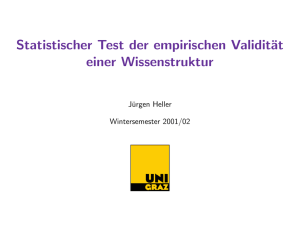 Statistischer Test der empirischen Validität einer Wissenstruktur

Jürgen Heller

Wintersemester 2001/02

UNI
GRAZ